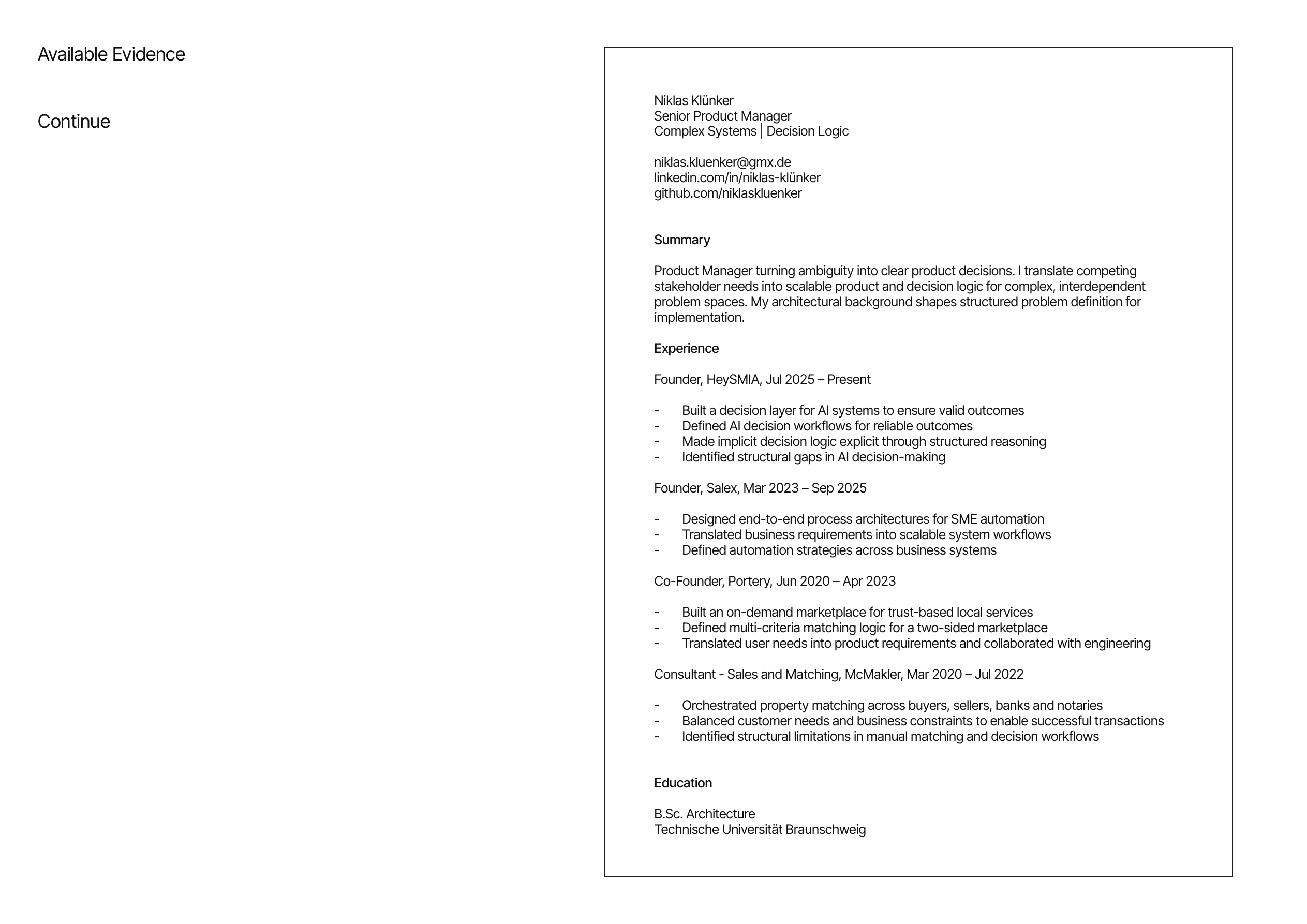 Available Evidence

Continue

Niklas Klünker
Senior Product Manager
Complex Systems | Decision Logic

niklas.kluenker@gmx.de
linkedin.com/in/niklas-klünker
github.com/niklaskluenker

Summary

Product Manager turning ambiguity into clear product decisions. I translate competing stakeholder needs into scalable product and decision logic for complex, interdependent problem spaces. My architectural background shapes structured problem definition for implementation.

Experience

Founder, HeySMIA, Jul 2025 – Present

- Built a decision layer for AI systems to ensure valid outcomes
- Defined AI decision workflows for reliable outcomes
- Made implicit decision logic explicit through structured reasoning
- Identified structural gaps in AI decision-making

Founder, Salex, Mar 2023 – Sep 2025

- Designed end-to-end process architectures for SME automation
- Translated business requirements into scalable system workflows
- Defined automation strategies across business systems

Co-Founder, Portery, Jun 2020 – Apr 2023

- Built an on-demand marketplace for trust-based local services
- Defined multi-criteria matching logic for a two-sided marketplace
- Translated user needs into product requirements and collaborated with engineering

Consultant - Sales and Matching, McMakler, Mar 2020 – Jul 2022

- Orchestrated property matching across buyers, sellers, banks and notaries
- Balanced customer needs and business constraints to enable successful transactions
- Identified structural limitations in manual matching and decision workflows

Education

B.Sc. Architecture
Technische Universität Braunschweig